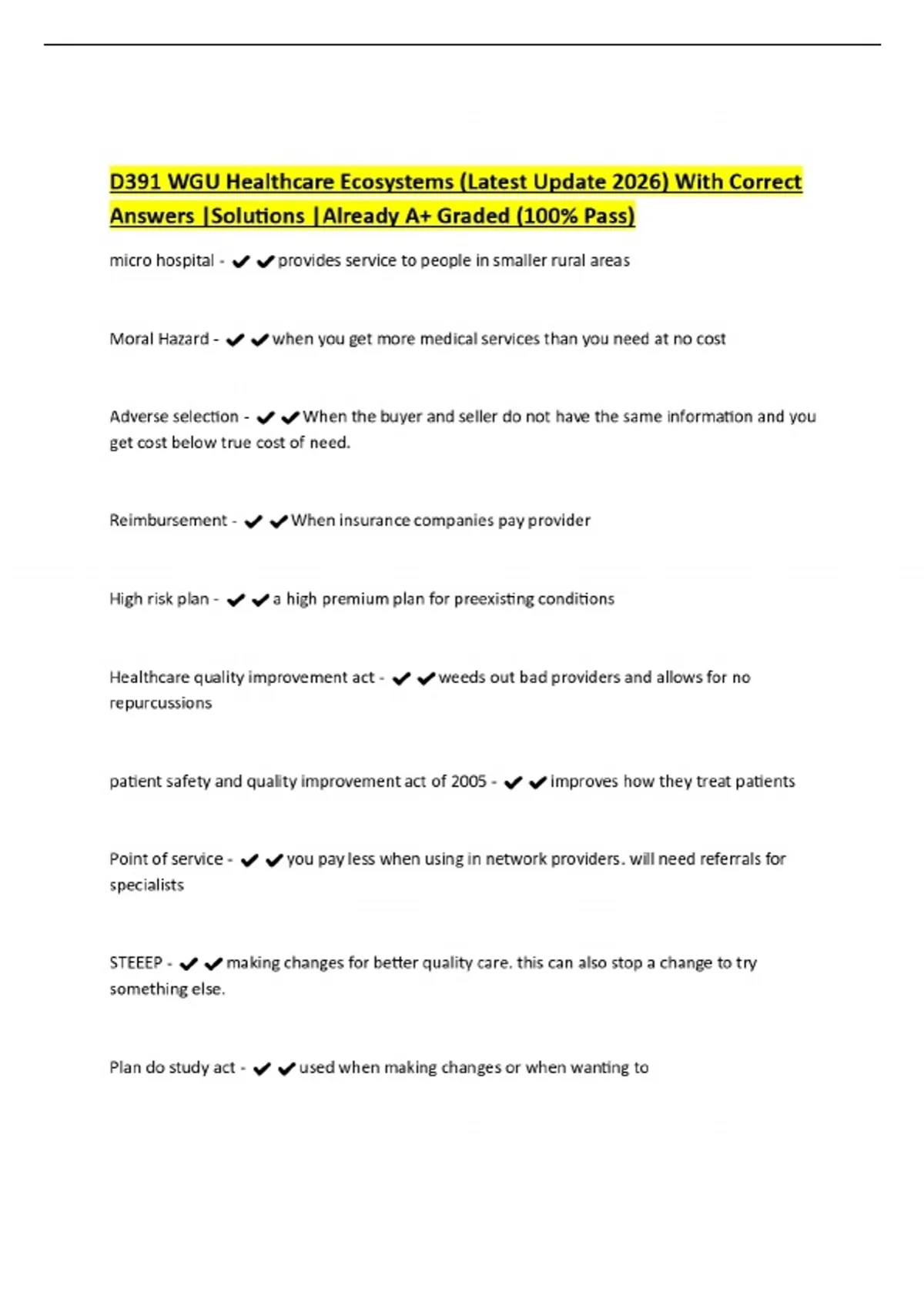 D391 WGU Healthcare Ecosystems (Latest Update 2026) With Correct Answers |Solutions |Already A+ Graded (100% Pass)

micro hospital - ✔✔provides service to people in smaller rural areas

Moral Hazard - ✔✔when you get more medical services than you need at no cost

Adverse selection - ✔✔When the buyer and seller do not have the same information and you get cost below true cost of need.

Reimbursement - ✔✔When insurance companies pay provider

High risk plan - ✔✔a high premium plan for preexisting conditions

Healthcare quality improvement act - ✔✔weeds out bad providers and allows for no repurcussions

patient safety and quality improvement act of 2005 - ✔✔improves how they treat patients

Point of service - ✔✔you pay less when using in network providers. will need referrals for specialists

STEEEP - ✔✔making changes for better quality care. this can also stop a change to try something else.

Plan do study act - ✔✔used when making changes or when wanting to